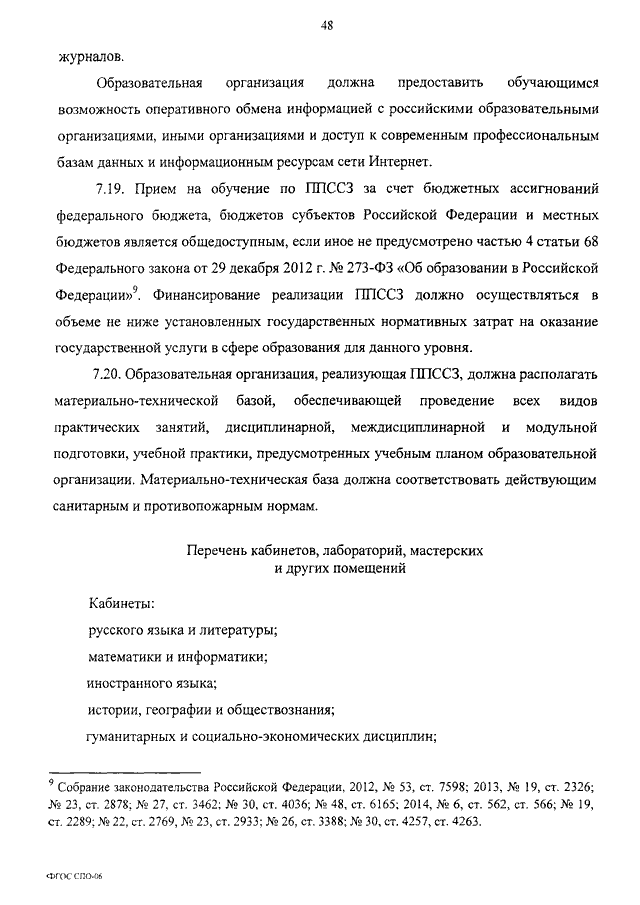 48

журналов.

Образовательная организация должна предоставить обучающимся возможность оперативного обмена информацией с российскими образовательными организациями, иными организациями и доступ к современным профессиональным базам данных и информационным ресурсам сети Интернет.

7.19. Прием на обучение по ППССЗ за счет бюджетных ассигнований федерального бюджета, бюджетов субъектов Российской Федерации и местных бюджетов является общедоступным, если иное не предусмотрено частью 4 статьи 68 Федерального закона от 29 декабря 2012 г. № 273-ФЗ «Об образовании в Российской Федерации»$^9$. Финансирование реализации ППССЗ должно осуществляться в объеме не ниже установленных государственных нормативных затрат на оказание государственной услуги в сфере образования для данного уровня.

7.20. Образовательная организация, реализующая ППССЗ, должна располагать материально-технической базой, обеспечивающей проведение всех видов практических занятий, дисциплинарной, междисциплинарной и модульной подготовки, учебной практики, предусмотренных учебным планом образовательной организации. Материально-техническая база должна соответствовать действующим санитарным и противопожарным нормам.

Перечень кабинетов, лабораторий, мастерских и других помещений

Кабинеты:
русского языка и литературы;
математики и информатики;
иностранного языка;
истории, географии и обществознания;
гуманитарных и социально-экономических дисциплин;

$^9$ Собрание законодательства Российской Федерации, 2012, № 53, ст. 7598; 2013, № 19, ст. 2326; № 23, ст. 2878; № 27, ст. 3462; № 30, ст. 4036; № 48, ст. 6165; 2014, № 6, ст. 562, ст. 566; № 19, ст. 2289; № 22, ст. 2769, № 23, ст. 2933; № 26, ст. 3388; № 30, ст. 4257, ст. 4263.

ФГОС СПО-06